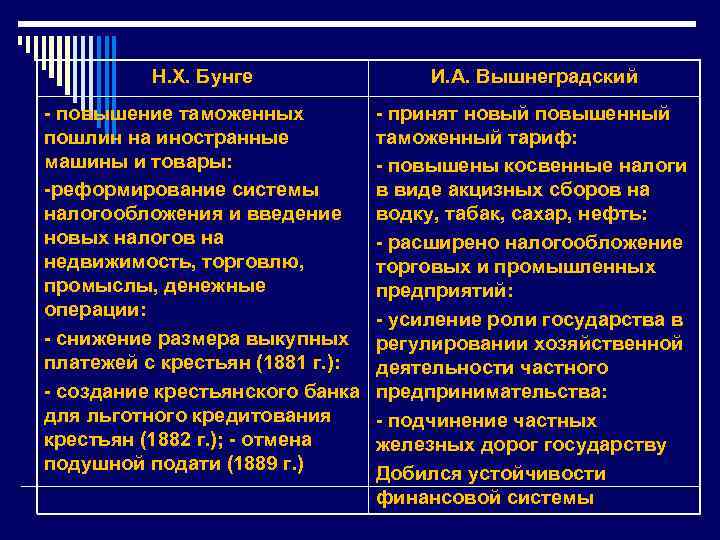 | Н.Х. Бунге | И.А. Вышнеградский |
|---|---|
| - повышение таможенных пошлин на иностранные машины и товары: -реформирование системы налогообложения и введение новых налогов на недвижимость, торговлю, промыслы, денежные операции: - снижение размера выкупных платежей с крестьян (1881 г.): - создание крестьянского банка для льготного кредитования крестьян (1882 г.); - отмена подушной подати (1889 г.) | - принят новый повышенный таможенный тариф: - повышены косвенные налоги в виде акцизных сборов на водку, табак, сахар, нефть: - расширено налогообложение торговых и промышленных предприятий: - усиление роли государства в регулировании хозяйственной деятельности частного предпринимательства: - подчинение частных железных дорог государству Добился устойчивости финансовой системы |